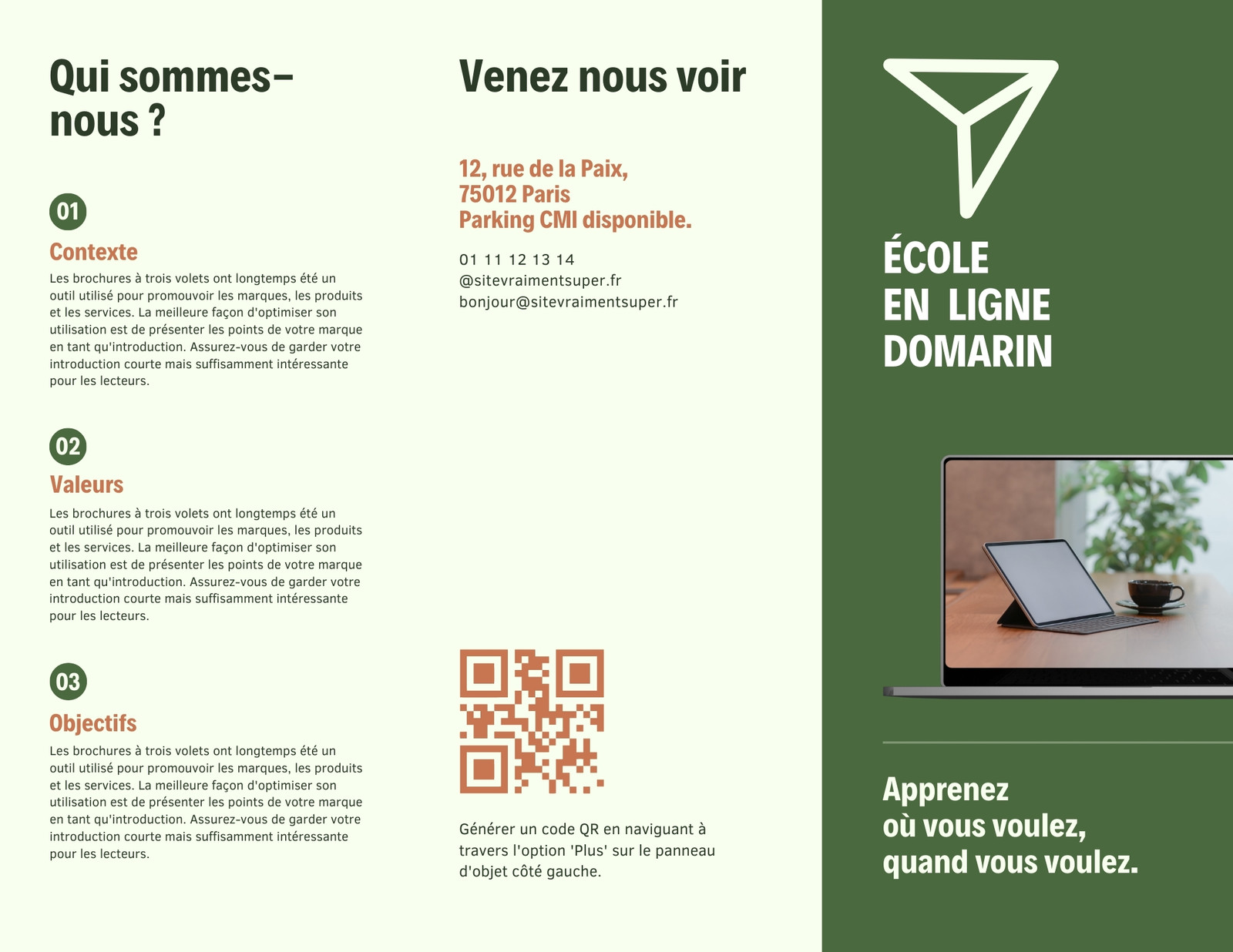 Qui sommes-nous ?

01

Contexte

Les brochures à trois volets ont longtemps été un outil utilisé pour promouvoir les marques, les produits et les services. La meilleure façon d'optimiser son utilisation est de présenter les points de votre marque en tant qu'introduction. Assurez-vous de garder votre introduction courte mais suffisamment intéressante pour les lecteurs.

02

Valeurs

Les brochures à trois volets ont longtemps été un outil utilisé pour promouvoir les marques, les produits et les services. La meilleure façon d'optimiser son utilisation est de présenter les points de votre marque en tant qu'introduction. Assurez-vous de garder votre introduction courte mais suffisamment intéressante pour les lecteurs.

03

Objectifs

Les brochures à trois volets ont longtemps été un outil utilisé pour promouvoir les marques, les produits et les services. La meilleure façon d'optimiser son utilisation est de présenter les points de votre marque en tant qu'introduction. Assurez-vous de garder votre introduction courte mais suffisamment intéressante pour les lecteurs.

Venez nous voir

12, rue de la Paix,
75012 Paris
Parking CMI disponible.

01 11 12 13 14
@sitevraimentsuper.fr
bonjour@sitevraimentsuper.fr

Générer un code QR en naviguant à travers l'option 'Plus' sur le panneau d'objet côté gauche.

ÉCOLE
EN LIGNE
DOMARIN

Apprenez
où vous voulez,
quand vous voulez.